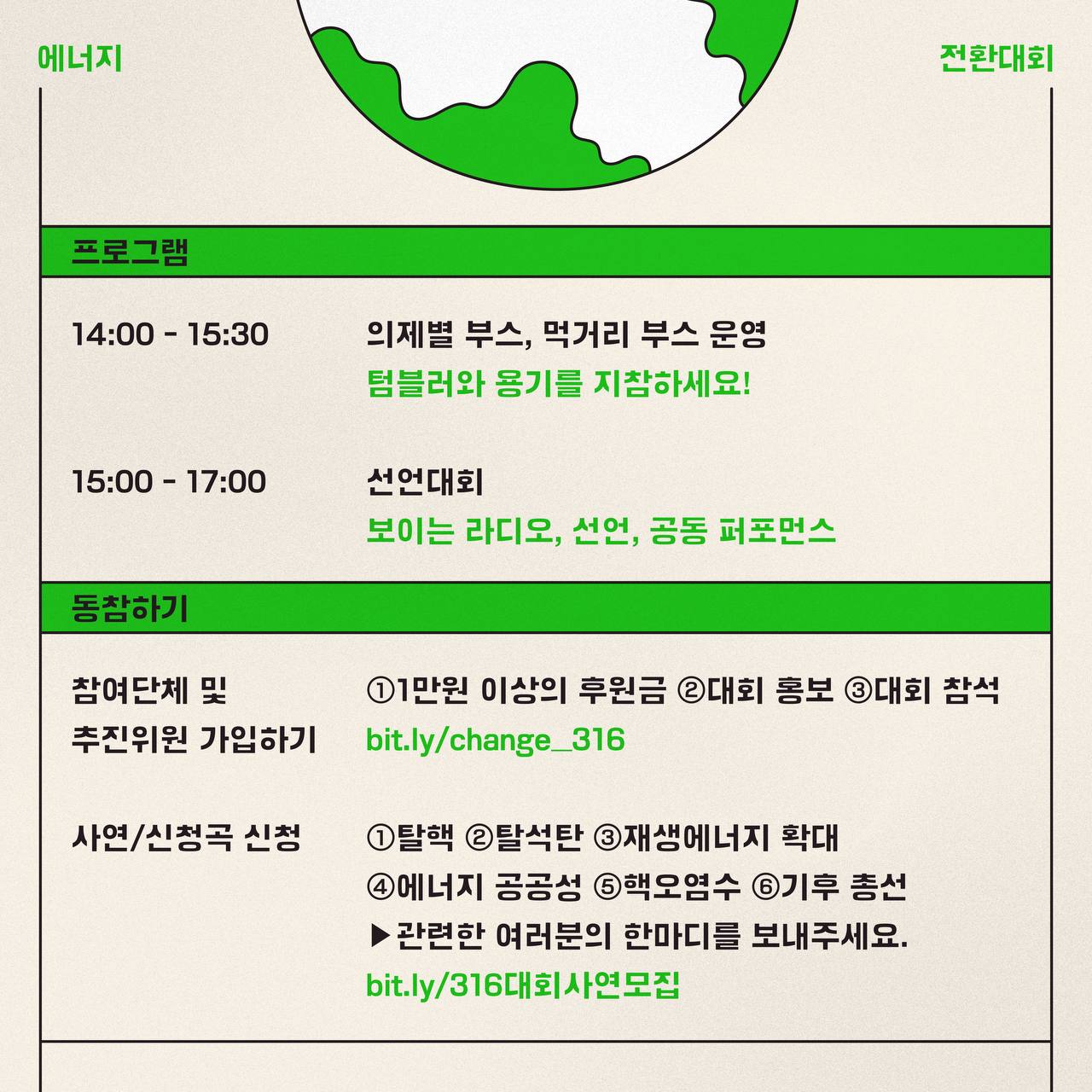 에너지

전환대회

프로그램

14:00 - 15:30

의제별 부스, 먹거리 부스 운영
텀블러와 용기를 지참하세요!

15:00 - 17:00

선언대회
보이는 라디오, 선언, 공동 퍼포먼스

동참하기

참여단체 및 추진위원 가입하기

①1만원 이상의 후원금 ②대회 홍보 ③대회 참석
bit.ly/change_316

사연/신청곡 신청

①탈핵 ②탈석탄 ③재생에너지 확대
④에너지 공공성 ⑤핵오염수 ⑥기후 총선
▶관련한 여러분의 한마디를 보내주세요.
bit.ly/316대회사연모집